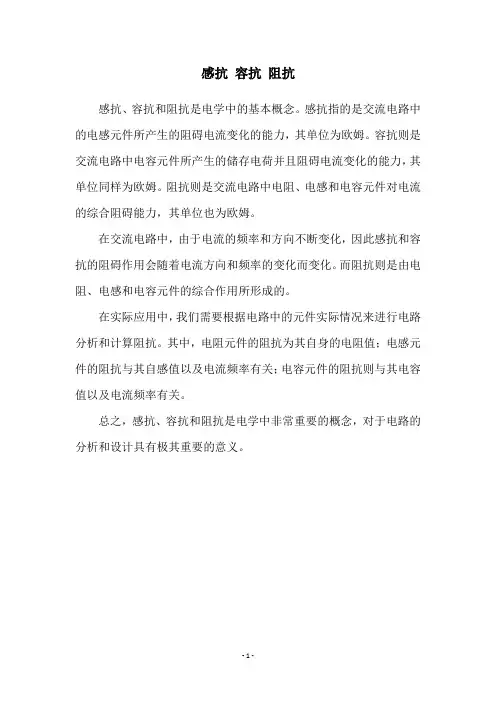 感抗 容抗 阻抗

感抗、容抗和阻抗是电学中的基本概念。感抗指的是交流电路中的电感元件所产生的阻碍电流变化的能力，其单位为欧姆。容抗则是交流电路中电容元件所产生的储存电荷并且阻碍电流变化的能力，其单位同样为欧姆。阻抗则是交流电路中电阻、电感和电容元件对电流的综合阻碍能力，其单位也为欧姆。

在交流电路中，由于电流的频率和方向不断变化，因此感抗和容抗的阻碍作用会随着电流方向和频率的变化而变化。而阻抗则是由电阻、电感和电容元件的综合作用所形成的。

在实际应用中，我们需要根据电路中的元件实际情况来进行电路分析和计算阻抗。其中，电阻元件的阻抗为其自身的电阻值；电感元件的阻抗与其自感值以及电流频率有关；电容元件的阻抗则与其电容值以及电流频率有关。

总之，感抗、容抗和阻抗是电学中非常重要的概念，对于电路的分析和设计具有极其重要的意义。

- 1 -